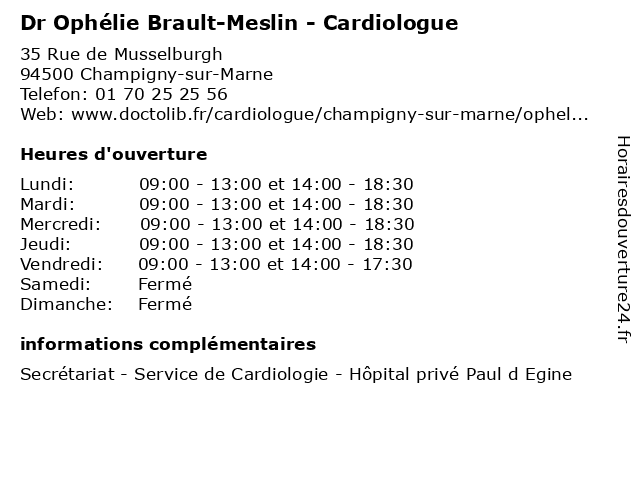 Dr Ophélie Brault-Meslin - Cardiologue

35 Rue de Musselburgh
94500 Champigny-sur-Marne
Telefon: 01 70 25 25 56
Web: www.doctolib.fr/cardiologue/champigny-sur-marne/ophel...

Heures d'ouverture

| | |
|---|---|
| Lundi: | 09:00 - 13:00 et 14:00 - 18:30 |
| Mardi: | 09:00 - 13:00 et 14:00 - 18:30 |
| Mercredi: | 09:00 - 13:00 et 14:00 - 18:30 |
| Jeudi: | 09:00 - 13:00 et 14:00 - 18:30 |
| Vendredi: | 09:00 - 13:00 et 14:00 - 17:30 |
| Samedi: | Fermé |
| Dimanche: | Fermé |

informations complémentaires

Secrétariat - Service de Cardiologie - Hôpital privé Paul d Egine

Horairesdouverture24.fr